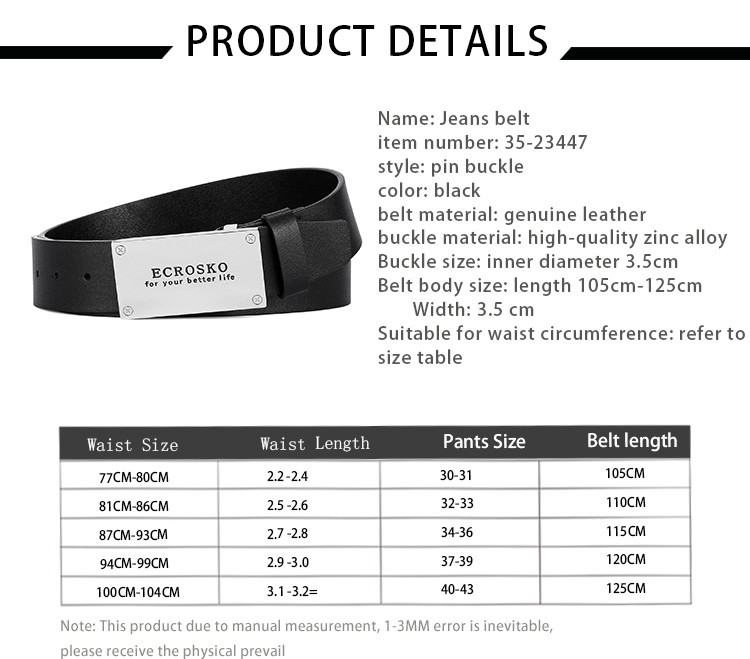 PRODUCT DETAILS

ECROSKO
for your better life

Name: Jeans belt
item number: 35-23447
style: pin buckle
color: black
belt material: genuine leather
buckle material: high-quality zinc alloy
Buckle size: inner diameter 3.5cm
Belt body size: length 105cm-125cm
Width: 3.5 cm
Suitable for waist circumference: refer to size table

| Waist Size | Waist Length | Pants Size | Belt length |
|---|---|---|---|
| 77CM-80CM | 2.2 -2.4 | 30-31 | 105CM |
| 81CM-86CM | 2.5 -2.6 | 32-33 | 110CM |
| 87CM-93CM | 2.7 -2.8 | 34-36 | 115CM |
| 94CM-99CM | 2.9 -3.0 | 37-39 | 120CM |
| 100CM-104CM | 3.1 -3.2= | 40-43 | 125CM |

Note: This product due to manual measurement, 1-3MM error is inevitable, please receive the physical prevail